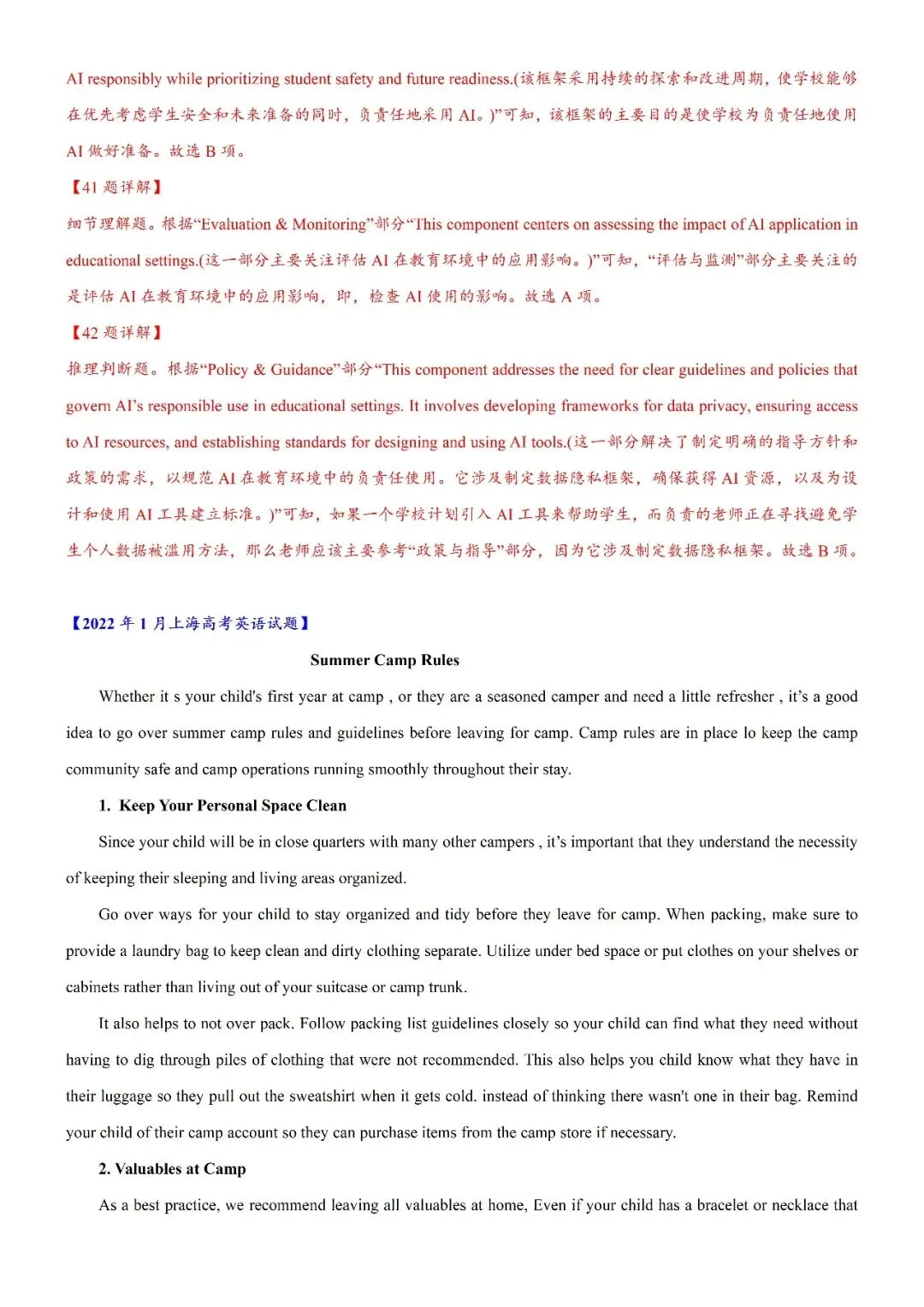 AI responsibly while prioritizing student safety and future readiness.(该框架采用持续的探索和改进周期，使学校能够在优先考虑学生安全和未来准备的同时，负责任地采用AI。)”可知，该框架的主要目的是使学校为负责任地使用AI做好准备。故选B项。

【41题详解】

细节理解题。根据“Evaluation & Monitoring”部分“This component centers on assessing the impact of AI application in educational settings.(这一部分主要关注评估AI在教育环境中的应用影响。)”可知，“评估与监测”部分主要关注的是评估AI在教育环境中的应用影响，即，检查AI使用的影响。故选A项。

【42题详解】

推理判断题。根据“Policy & Guidance”部分“This component addresses the need for clear guidelines and policies that govern AI's responsible use in educational settings. It involves developing frameworks for data privacy, ensuring access to AI resources, and establishing standards for designing and using AI tools.(这一部分解决了制定明确的指导方针和政策的需求，以规范AI在教育环境中的负责任使用。它涉及制定数据隐私框架，确保获得AI资源，以及为设计和使用AI工具建立标准。)”可知，如果一个学校计划引入AI工具来帮助学生，而负责的老师正在寻找避免学生个人数据被滥用方法，那么老师应该主要参考“政策与指导”部分，因为它涉及制定数据隐私框架。故选B项。

【2022年1月上海高考英语试题】

Summer Camp Rules

Whether it s your child's first year at camp , or they are a seasoned camper and need a little refresher , it's a good idea to go over summer camp rules and guidelines before leaving for camp. Camp rules are in place lo keep the camp community safe and camp operations running smoothly throughout their stay.

1. Keep Your Personal Space Clean

Since your child will be in close quarters with many other campers , it's important that they understand the necessity of keeping their sleeping and living areas organized.

Go over ways for your child to stay organized and tidy before they leave for camp. When packing, make sure to provide a laundry bag to keep clean and dirty clothing separate. Utilize under bed space or put clothes on your shelves or cabinets rather than living out of your suitcase or camp trunk.

It also helps to not over pack. Follow packing list guidelines closely so your child can find what they need without having to dig through piles of clothing that were not recommended. This also helps you child know what they have in their luggage so they pull out the sweatshirt when it gets cold. instead of thinking there wasn't one in their bag. Remind your child of their camp account so they can purchase items from the camp store if necessary.

2. Valuables at Camp

As a best practice, we recommend leaving all valuables at home, Even if your child has a bracelet or necklace that